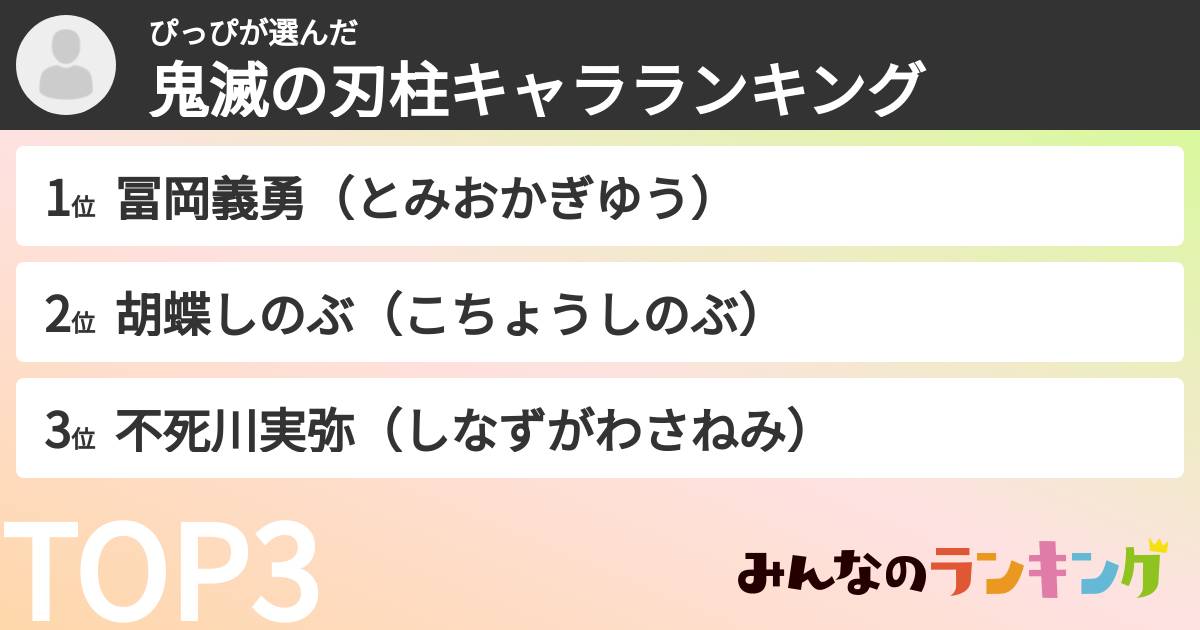 ぴっぴが選んだ
鬼滅の刃柱キャラランキング

1位 冨岡義勇（とみおかぎゆう）

2位 胡蝶しのぶ（こちょうしのぶ）

3位 不死川実弥（しなずがわさねみ）

TOP3

みんなのランキング